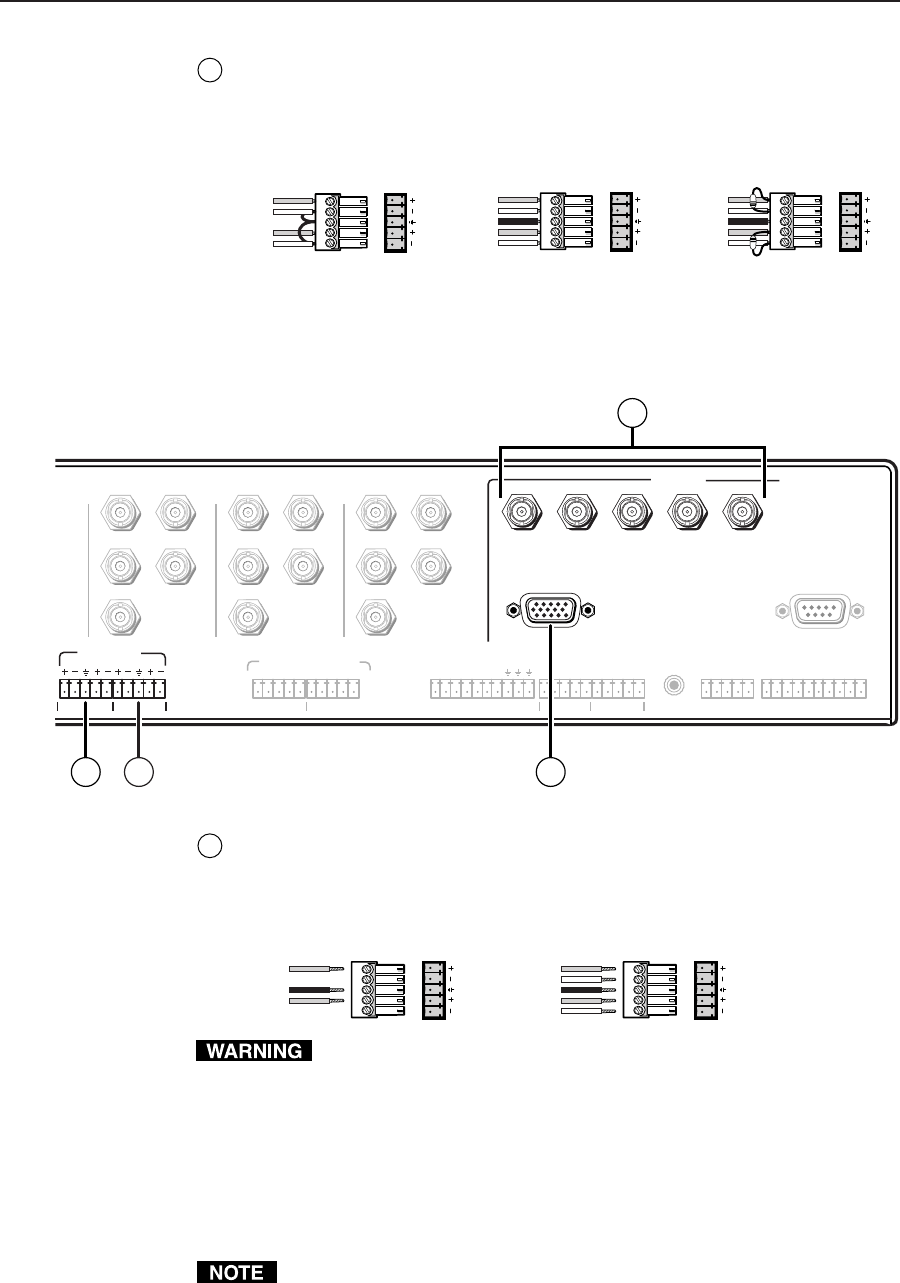 WARNING

NOTE